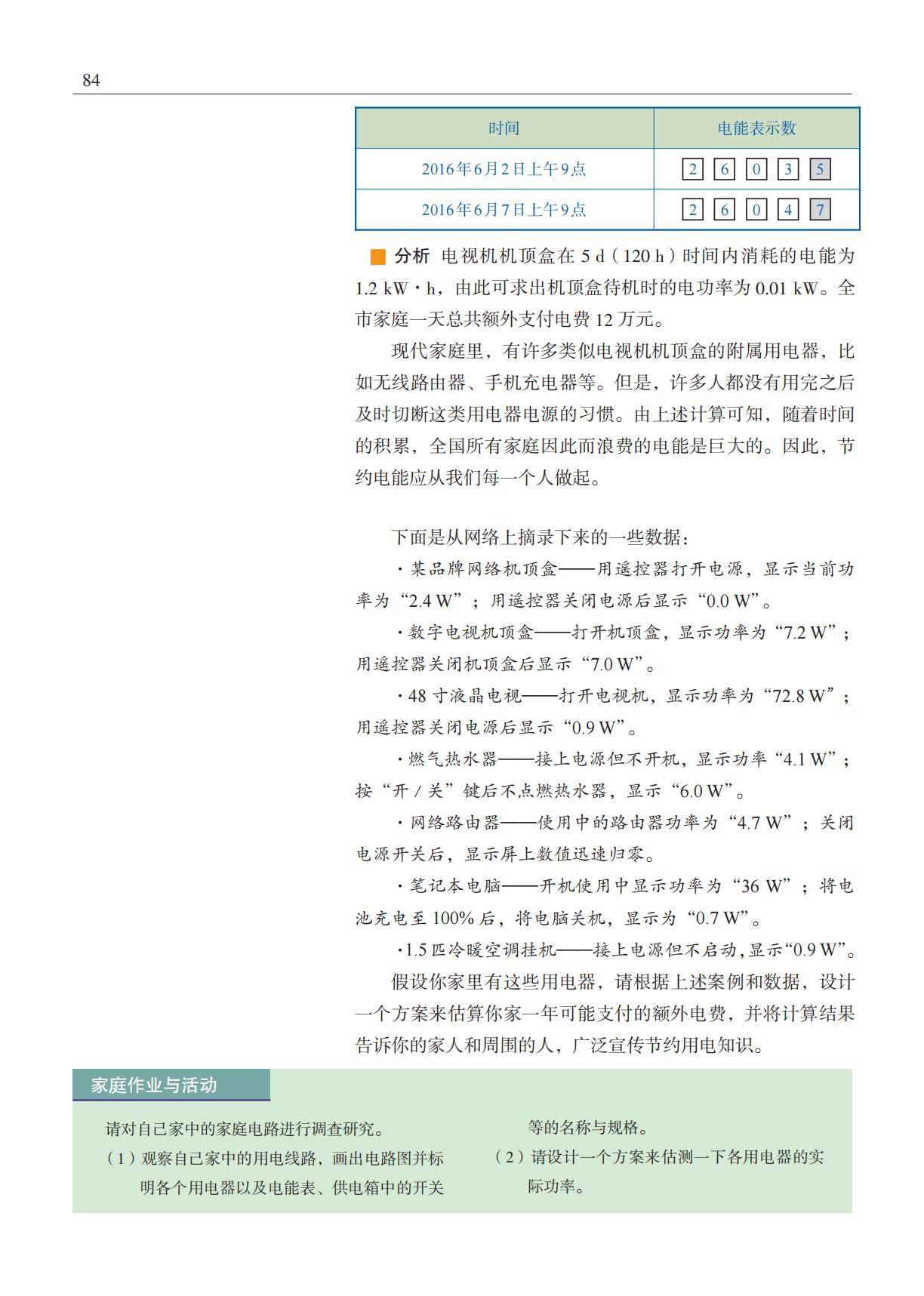 84

| 时间 | 电能表示数 |
|---|---|
| 2016年6月2日上午9点 | 2 6 0 3 5 |
| 2016年6月7日上午9点 | 2 6 0 4 7 |

分析 电视机机顶盒在 5 d（120 h）时间内消耗的电能为 1.2 kW·h，由此可求出机顶盒待机时的电功率为 0.01 kW。全市家庭一天总共额外支付电费 12 万元。

现代家庭里，有许多类似电视机机顶盒的附属用电器，比如无线路由器、手机充电器等。但是，许多人都没有用完之后及时切断这类用电器电源的习惯。由上述计算可知，随着时间的积累，全国所有家庭因此而浪费的电能是巨大的。因此，节约电能应从我们每一个人做起。

下面是从网络上摘录下来的一些数据：

·某品牌网络机顶盒——用遥控器打开电源，显示当前功率为“2.4 W”；用遥控器关闭电源后显示“0.0 W”。

·数字电视机顶盒——打开机顶盒，显示功率为“7.2 W”；用遥控器关闭机顶盒后显示“7.0 W”。

·48 寸液晶电视——打开电视机，显示功率为“72.8 W”；用遥控器关闭电源后显示“0.9 W”。

·燃气热水器——接上电源但不开机，显示功率“4.1 W”；按“开 / 关”键后不点燃热水器，显示“6.0 W”。

·网络路由器——使用中的路由器功率为“4.7 W”；关闭电源开关后，显示屏上数值迅速归零。

·笔记本电脑——开机使用中显示功率为“36 W”；将电池充电至 100% 后，将电脑关机，显示为“0.7 W”。

·1.5 匹冷暖空调挂机——接上电源但不启动，显示“0.9 W”。

假设你家里有这些用电器，请根据上述案例和数据，设计一个方案来估算你家一年可能支付的额外电费，并将计算结果告诉你的家人和周围的人，广泛宣传节约用电知识。

家庭作业与活动

请对自己家中的家庭电路进行调查研究。

（1）观察自己家中的用电线路，画出电路图并标明各个用电器以及电能表、供电箱中的开关等的名称与规格。

（2）请设计一个方案来估测一下各用电器的实际功率。